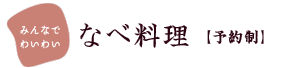 みんなで
わいわい

なべ料理 【予約制】